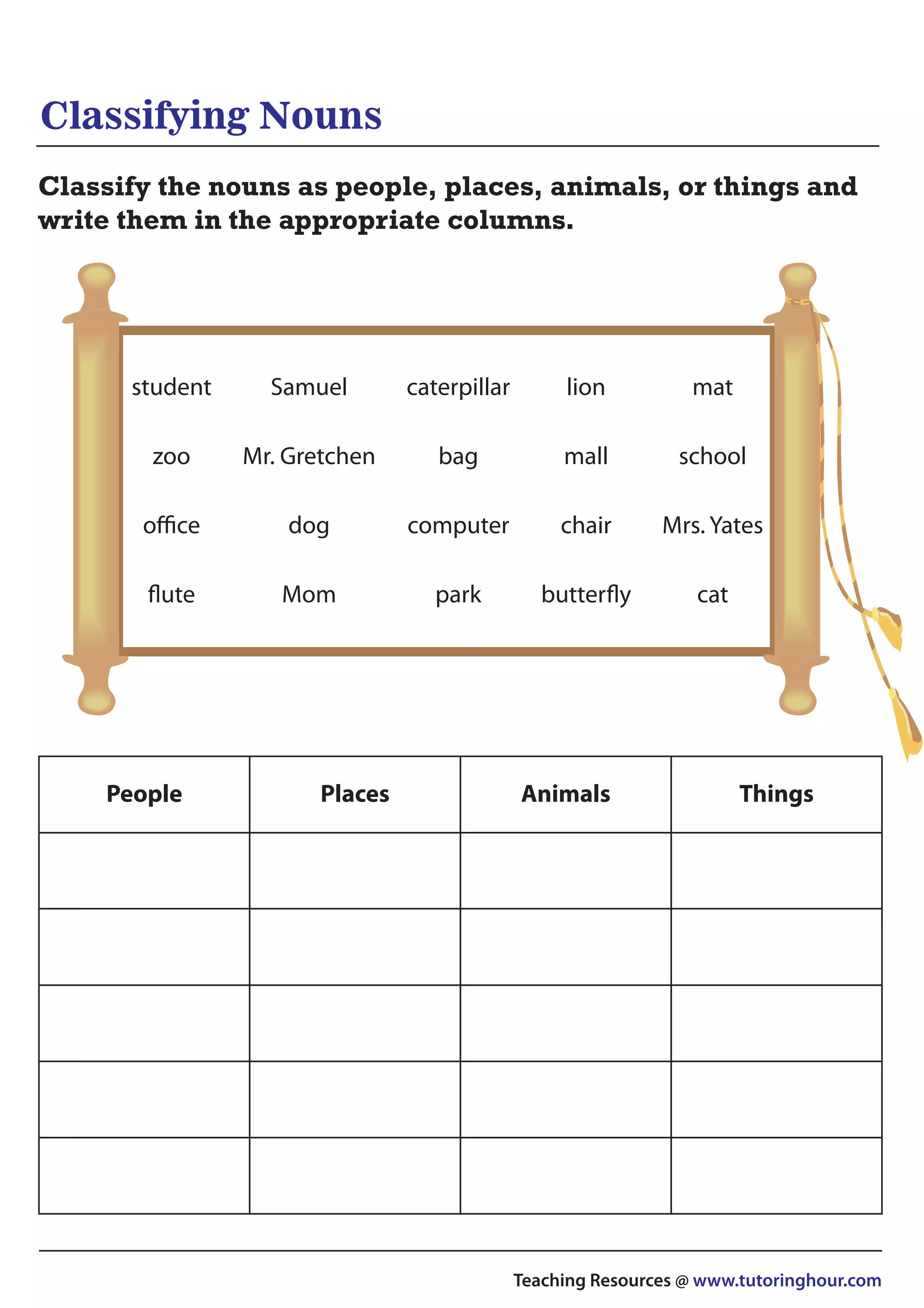 Classifying Nouns

Classify the nouns as people, places, animals, or things and write them in the appropriate columns.

student Samuel caterpillar lion mat

zoo Mr. Gretchen bag mall school

office dog computer chair Mrs. Yates

flute Mom park butterfly cat

| People | Places | Animals | Things |
|---|---|---|---|
| | | | |
| | | | |
| | | | |
| | | | |
| | | | |

Teaching Resources @ www.tutoringhour.com